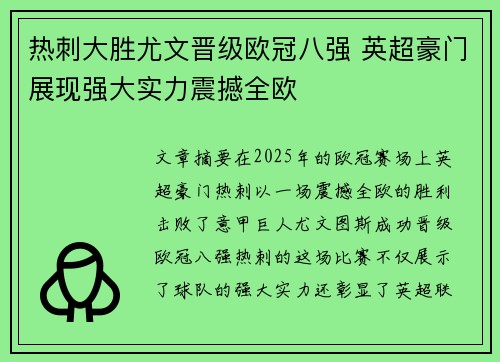 热刺大胜尤文晋级欧冠八强 英超豪门展现强大实力震撼全欧

文章摘要在2025年的欧冠赛场上英超豪门热刺以一场震撼全欧的胜利击败了意甲巨人尤文图斯成功晋级欧冠八强热刺的这场比赛不仅展示了球队的强大实力还彰显了英超联